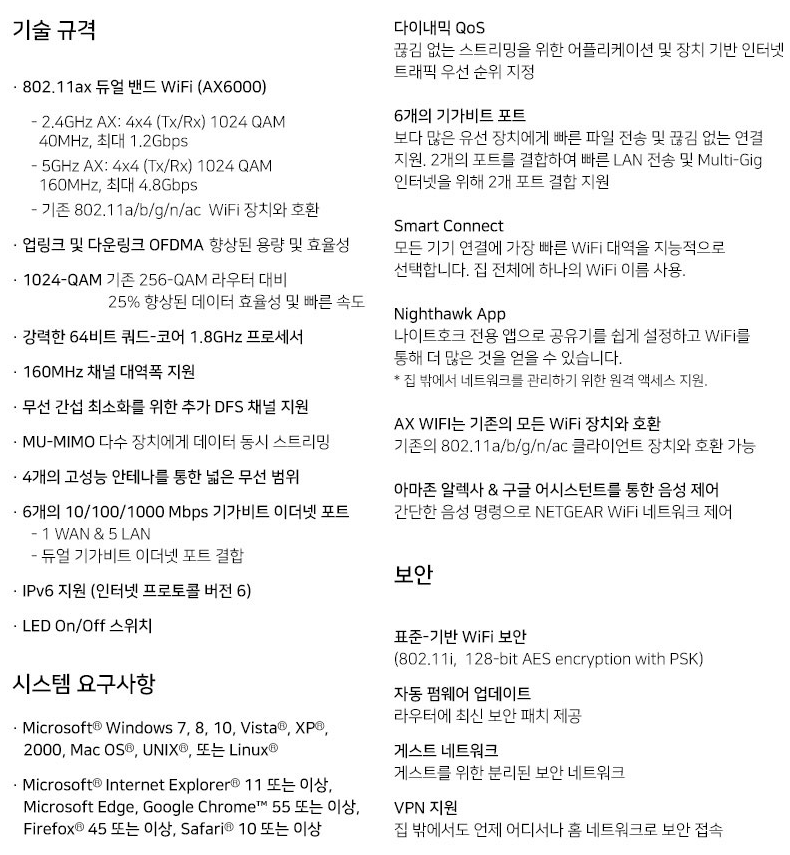 기술 규격

· 802.11ax 듀얼 밴드 WiFi (AX6000)

- 2.4GHz AX: 4x4 (Tx/Rx) 1024 QAM 40MHz, 최대 1.2Gbps
- 5GHz AX: 4x4 (Tx/Rx) 1024 QAM 160MHz, 최대 4.8Gbps
- 기존 802.11a/b/g/n/ac WiFi 장치와 호환

· 업링크 및 다운링크 OFDMA 향상된 용량 및 효율성

· 1024-QAM 기존 256-QAM 라우터 대비 25% 향상된 데이터 효율성 및 빠른 속도

· 강력한 64비트 쿼드-코어 1.8GHz 프로세서

· 160MHz 채널 대역폭 지원

· 무선 간섭 최소화를 위한 추가 DFS 채널 지원

· MU-MIMO 다수 장치에게 데이터 동시 스트리밍

· 4개의 고성능 안테나를 통한 넓은 무선 범위

· 6개의 10/100/1000 Mbps 기가비트 이더넷 포트
- 1 WAN & 5 LAN
- 듀얼 기가비트 이더넷 포트 결합

· IPv6 지원 (인터넷 프로토콜 버전 6)

· LED On/Off 스위치

시스템 요구사항

· Microsoft® Windows 7, 8, 10, Vista®, XP®, 2000, Mac OS®, UNIX®, 또는 Linux®

· Microsoft® Internet Explorer® 11 또는 이상, Microsoft Edge, Google Chrome™ 55 또는 이상, Firefox® 45 또는 이상, Safari® 10 또는 이상

다이내믹 QoS
끊김 없는 스트리밍을 위한 어플리케이션 및 장치 기반 인터넷 트래픽 우선 순위 지정

6개의 기가비트 포트
보다 많은 유선 장치에게 빠른 파일 전송 및 끊김 없는 연결 지원. 2개의 포트를 결합하여 빠른 LAN 전송 및 Multi-Gig 인터넷을 위해 2개 포트 결합 지원

Smart Connect
모든 기기 연결에 가장 빠른 WiFi 대역을 지능적으로 선택합니다. 집 전체에 하나의 WiFi 이름 사용.

Nighthawk App
나이트호크 전용 앱으로 공유기를 쉽게 설정하고 WiFi를 통해 더 많은 것을 얻을 수 있습니다.
* 집 밖에서 네트워크를 관리하기 위한 원격 액세스 지원.

AX WIFI는 기존의 모든 WiFi 장치와 호환
기존의 802.11a/b/g/n/ac 클라이언트 장치와 호환 가능

아마존 알렉사 & 구글 어시스턴트를 통한 음성 제어
간단한 음성 명령으로 NETGEAR WiFi 네트워크 제어

보안

표준-기반 WiFi 보안
(802.11i, 128-bit AES encryption with PSK)

자동 펌웨어 업데이트
라우터에 최신 보안 패치 제공

게스트 네트워크
게스트를 위한 분리된 보안 네트워크

VPN 지원
집 밖에서도 언제 어디서나 홈 네트워크로 보안 접속